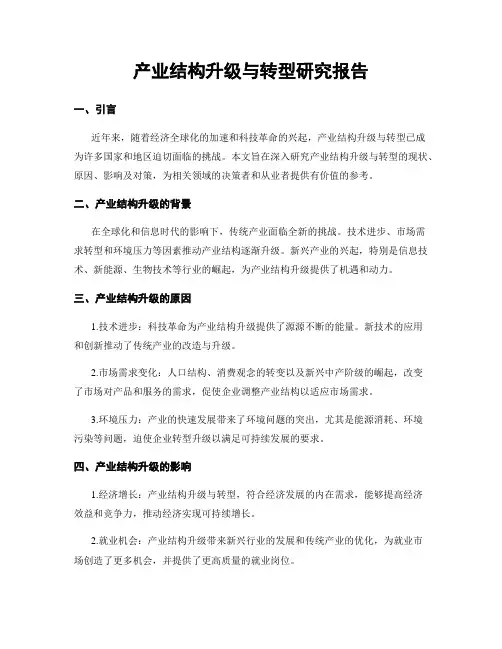 产业结构升级与转型研究报告

一、引言

近年来，随着经济全球化的加速和科技革命的兴起，产业结构升级与转型已成为许多国家和地区迫切面临的挑战。本文旨在深入研究产业结构升级与转型的现状、原因、影响及对策，为相关领域的决策者和从业者提供有价值的参考。

二、产业结构升级的背景

在全球化和信息时代的影响下，传统产业面临全新的挑战。技术进步、市场需求转型和环境压力等因素推动产业结构逐渐升级。新兴产业的兴起，特别是信息技术、新能源、生物技术等行业的崛起，为产业结构升级提供了机遇和动力。

三、产业结构升级的原因

1.技术进步：科技革命为产业结构升级提供了源源不断的能量。新技术的应用和创新推动了传统产业的改造与升级。

2.市场需求变化：人口结构、消费观念的转变以及新兴中产阶级的崛起，改变了市场对产品和服务的需求，促使企业调整产业结构以适应市场需求。

3.环境压力：产业的快速发展带来了环境问题的突出，尤其是能源消耗、环境污染等问题，迫使企业转型升级以满足可持续发展的要求。

四、产业结构升级的影响

1.经济增长：产业结构升级与转型，符合经济发展的内在需求，能够提高经济效益和竞争力，推动经济实现可持续增长。

2.就业机会：产业结构升级带来新兴行业的发展和传统产业的优化，为就业市场创造了更多机会，并提供了更高质量的就业岗位。